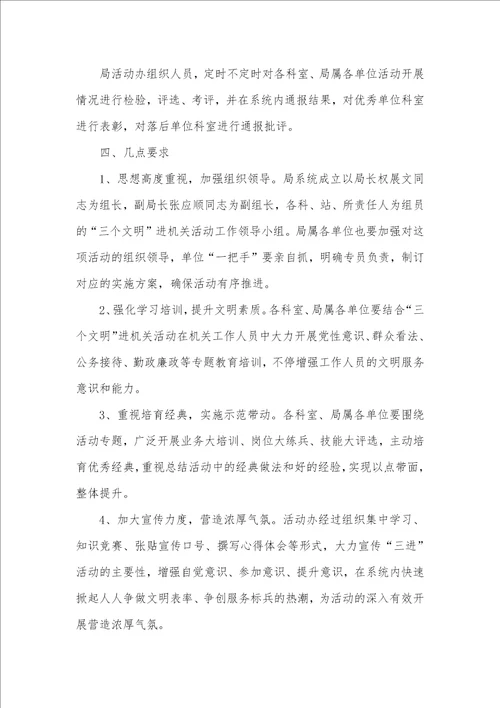 局活动办组织人员，定时不定时对各科室、局属各单位活动开展情况进行检验，评选、考评，并在系统内通报结果，对优秀单位科室进行表彰，对落后单位科室进行通报批评。

四、几点要求

1、思想高度重视，加强组织领导。局系统成立以局长权展文同志为组长，副局长张应顺同志为副组长，各科、站、所责任人为组员的“三个文明”进机关活动工作领导小组。局属各单位也要加强对这项活动的组织领导，单位“一把手”要亲自抓，明确专员负责，制订对应的实施方案，确保活动有序推进。

2、强化学习培训，提升文明素质。各科室、局属各单位要结合“三个文明”进机关活动在机关工作人员中大力开展党性意识、群众看法、公务接待、勤政廉政等专题教育培训，不停增强工作人员的文明服务意识和能力。

3、重视培育经典，实施示范带动。各科室、局属各单位要围绕活动专题，广泛开展业务大培训、岗位大练兵、技能大评选，主动培育优秀经典，重视总结活动中的经典做法和好的经验，实现以点带面，整体提升。

4、加大宣传力度，营造浓厚气氛。活动办经过组织集中学习、知识竞赛、张贴宣传口号、撰写心得体会等形式，大力宣传“三进”活动的主要性，增强自觉意识、参加意识、提升意识，在系统内快速掀起人人争做文明表率、争创服务标兵的热潮，为活动的深入有效开展营造浓厚气氛。